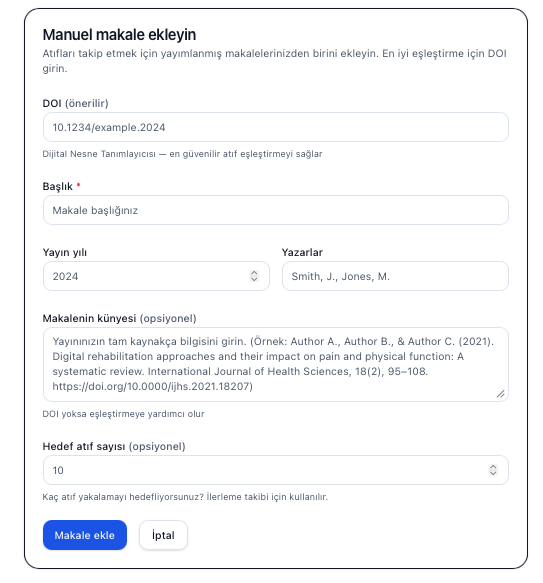 Manuel makale ekleyin

Atıfları takip etmek için yayımlanmış makalelerinizden birini ekleyin. En iyi eşleştirme için DOI girin.

DOI (önerilir)

10.1234/example.2024

Dijital Nesne Tanımlayıcısı — en güvenilir atıf eşleştirmeyi sağlar

Başlık *

Makale başlığınız

Yayın yılı

2024

Yazarlar

Smith, J., Jones, M.

Makalenin künyesi (opsiyonel)

Yayınınızın tam kaynakça bilgisini girin. (Örnek: Author A., Author B., & Author C. (2021). Digital rehabilitation approaches and their impact on pain and physical function: A systematic review. International Journal of Health Sciences, 18(2), 95–108. https://doi.org/10.0000/ijhs.2021.18207)

DOI yoksa eşleştirmeye yardımcı olur

Hedef atıf sayısı (opsiyonel)

10

Kaç atıf yakalamayı hedefliyorsunuz? İlerleme takibi için kullanılır.

Makale ekle

İptal